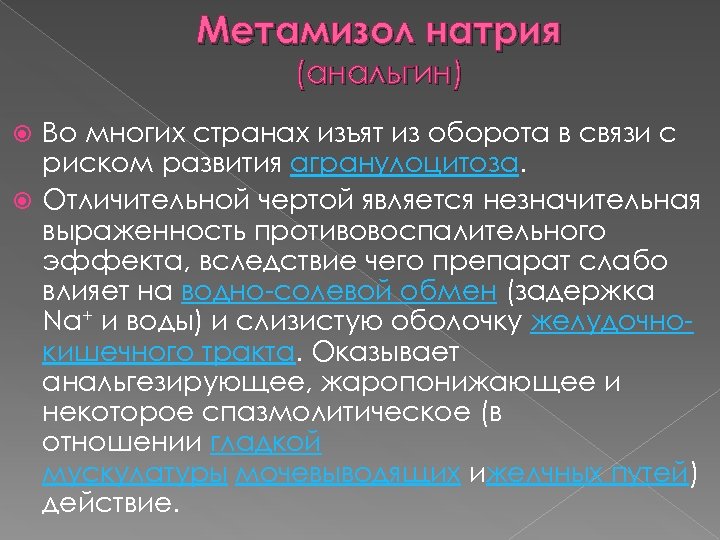 Метамизол натрия
(анальгин)

Во многих странах изъят из оборота в связи с риском развития агранулоцитоза.

Отличительной чертой является незначительная выраженность противовоспалительного эффекта, вследствие чего препарат слабо влияет на водно-солевой обмен (задержка $Na^+$ и воды) и слизистую оболочку желудочно-кишечного тракта. Оказывает анальгезирующее, жаропонижающее и некоторое спазмолитическое (в отношении гладкой мускулатуры мочевыводящих ижелчных путей) действие.